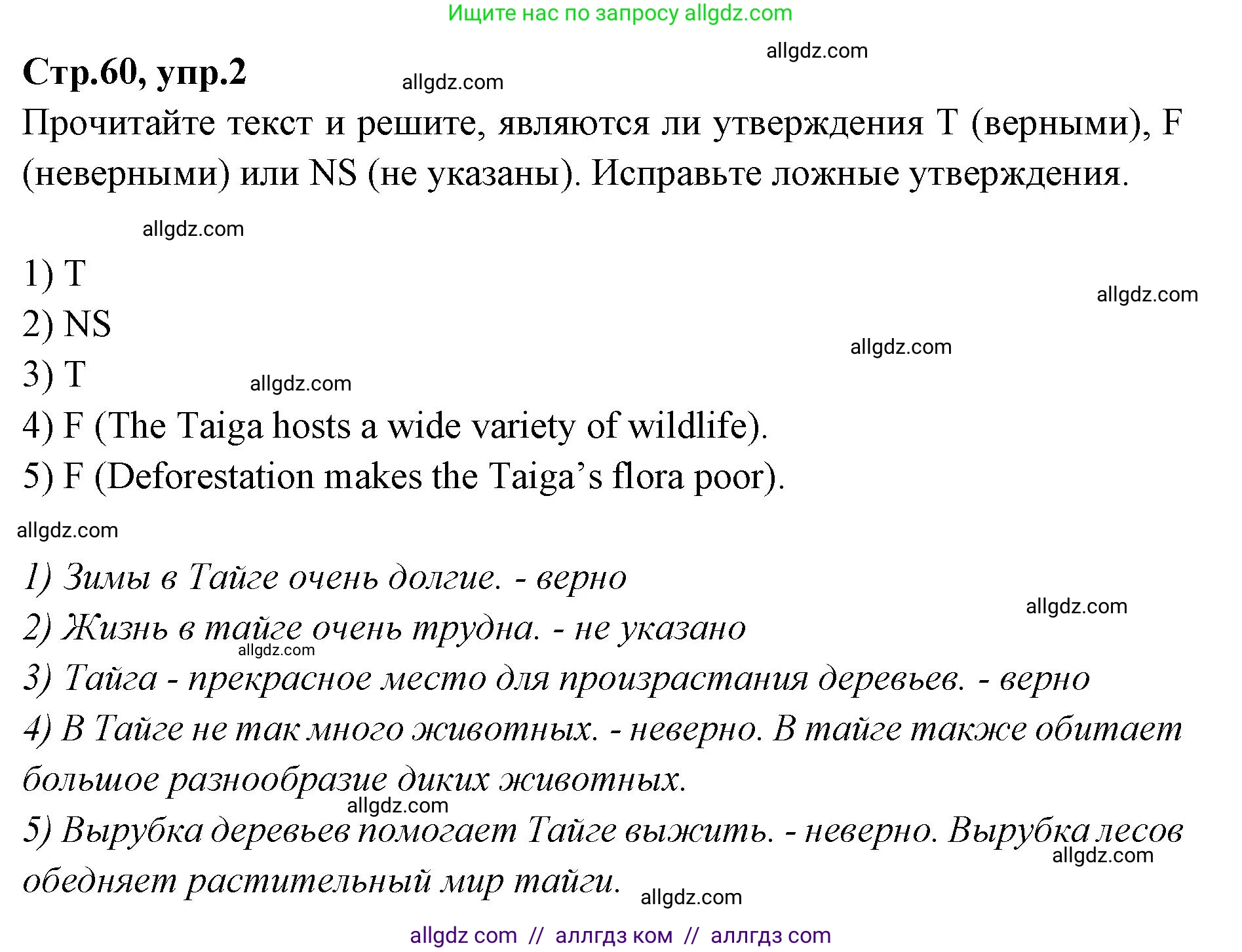 Ищите нас по запросу allgdz.com

allgdz.com

Стр.60, упр.2

allgdz.com

Прочитайте текст и решите, являются ли утверждения T (верными), F (неверными) или NS (не указаны). Исправьте ложные утверждения.

allgdz.com

1) T

allgdz.com

2) NS

allgdz.com

3) T

allgdz.com

4) F (The Taiga hosts a wide variety of wildlife).

5) F (Deforestation makes the Taiga's flora poor).

allgdz.com

1) Зимы в Тайге очень долгие. - верно

allgdz.com

2) Жизнь в тайге очень трудна. - не указано

allgdz.com

3) Тайга - прекрасное место для произрастания деревьев. - верно

4) В Тайге не так много животных. - неверно. В тайге также обитает большое разнообразие диких животных.

allgdz.com

5) Вырубка деревьев помогает Тайге выжить. - неверно. Вырубка лесов обедняет растительный мир тайги.

allgdz.com

allgdz.com

allgdz com // аллгдз ком // аллгдз com